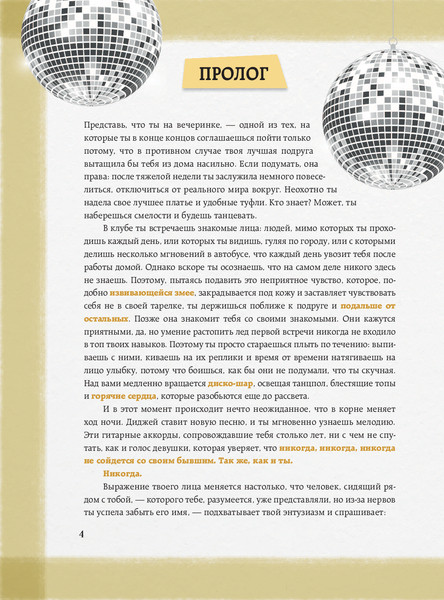 ПРОЛОГ

Представь, что ты на вечеринке, — одной из тех, на которые ты в конце концов соглашаешься пойти только потому, что в противном случае твоя лучшая подруга вытащила бы тебя из дома насильно. Если подумать, она права: после тяжелой недели ты заслужила немного повеселиться, отключиться от реального мира вокруг. Неохотно ты надела свое лучшее платье и удобные туфли. Кто знает? Может, ты наберешься смелости и будешь танцевать.

В клубе ты встречаешь знакомые лица: людей, мимо которых ты проходишь каждый день, или которых ты видишь, гуляя по городу, или с которыми делишь несколько мгновений в автобусе, что каждый день увозит тебя после работы домой. Однако вскоре ты осознаешь, что на самом деле никого здесь не знаешь. Поэтому, пытаясь подавить это неприятное чувство, которое, подобно извивающейся змее, закрадывается под кожу и заставляет чувствовать себя не в своей тарелке, ты держишься поближе к подруге и подальше от остальных. Позже она знакомит тебя со своими знакомыми. Они кажутся приятными, да, но умение растопить лед первой встречи никогда не входило в топ твоих навыков. Поэтому ты просто стараешься плыть по течению: выпиваешь с ними, киваешь на их реплики и время от времени натягиваешь на лицо улыбку, потому что боишься, как бы они не подумали, что ты скучная. Над вами медленно вращается диско-шар, освещая танцпол, блестящие топы и горячие сердца, которые разобьются еще до рассвета.

И в этот момент происходит нечто неожиданное, что в корне меняет ход ночи. Диджей ставит новую песню, и ты мгновенно узнаешь мелодию. Эти гитарные аккорды, сопровождавшие тебя столько лет, ни с чем не спутать, как и голос девушки, которая уверяет, что никогда, никогда, никогда не сойдется со своим бывшим. Так же, как и ты.

Никогда.

Выражение твоего лица меняется настолько, что человек, сидящий рядом с тобой, — которого тебе, разумеется, уже представляли, но из-за нервов ты успела забыть его имя, — подхватывает твой энтузиазм и спрашивает:

4